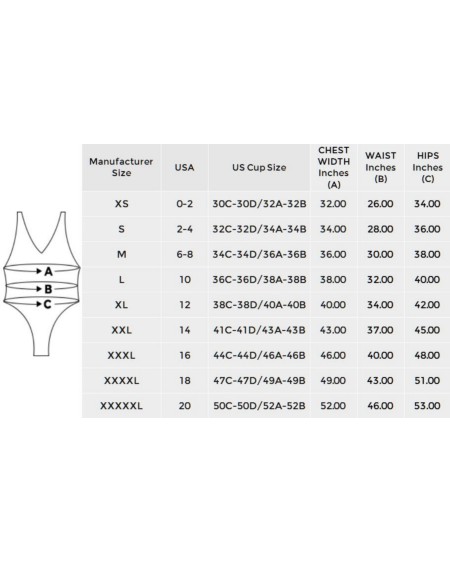 A
B
C

| Manufacturer Size | USA | US Cup Size | CHEST WIDTH Inches (A) | WAIST Inches (B) | HIPS Inches (C) |
|---|---|---|---|---|---|
| XS | 0-2 | 30C-30D/32A-32B | 32.00 | 26.00 | 34.00 |
| S | 2-4 | 32C-32D/34A-34B | 34.00 | 28.00 | 36.00 |
| M | 6-8 | 34C-34D/36A-36B | 36.00 | 30.00 | 38.00 |
| L | 10 | 36C-36D/38A-38B | 38.00 | 32.00 | 40.00 |
| XL | 12 | 38C-38D/40A-40B | 40.00 | 34.00 | 42.00 |
| XXL | 14 | 41C-41D/43A-43B | 43.00 | 37.00 | 45.00 |
| XXXL | 16 | 44C-44D/46A-46B | 46.00 | 40.00 | 48.00 |
| XXXXL | 18 | 47C-47D/49A-49B | 49.00 | 43.00 | 51.00 |
| XXXXXL | 20 | 50C-50D/52A-52B | 52.00 | 46.00 | 53.00 |